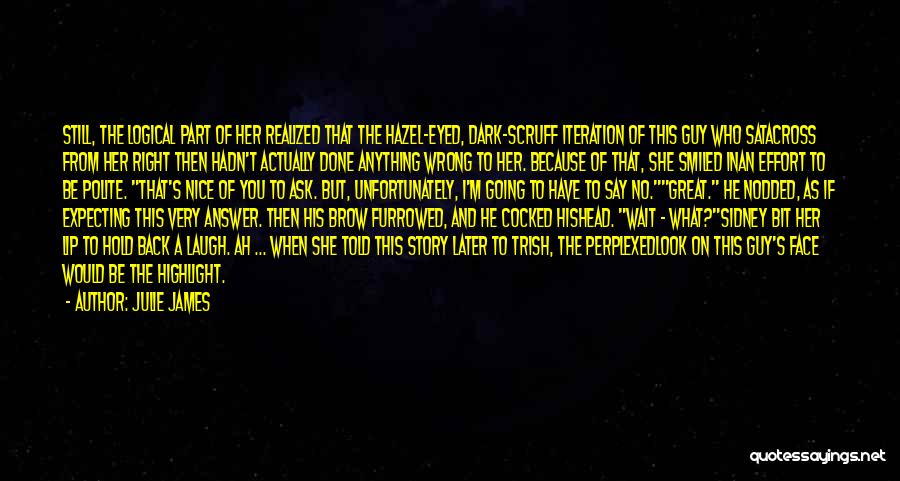 STILL, THE LOGICAL PART OF HER REALIZED THAT THE HAZEL-EYED, DARK-SCRUFF ITERATION OF THIS GUY WHO SATACROSS FROM HER RIGHT THEN HADN'T ACTUALLY DONE ANYTHING WRONG TO HER. BECAUSE OF THAT, SHE SMILED INAN EFFORT TO BE POLITE. "THAT'S NICE OF YOU TO ASK. BUT, UNFORTUNATELY, I'M GOING TO HAVE TO SAY NO.""GREAT." HE NODDED, AS IF EXPECTING THIS VERY ANSWER. THEN HIS BROW FURROWED, AND HE COCKED HISHEAD. "WAIT - WHAT?"SIDNEY BIT HER LIP TO HOLD BACK A LAUGH. AH ... WHEN SHE TOLD THIS STORY LATER TO TRISH, THE PERPLEXEDLOOK ON THIS GUY'S FACE WOULD BE THE HIGHLIGHT.

- AUTHOR: JULIE JAMES

quotessayings.net